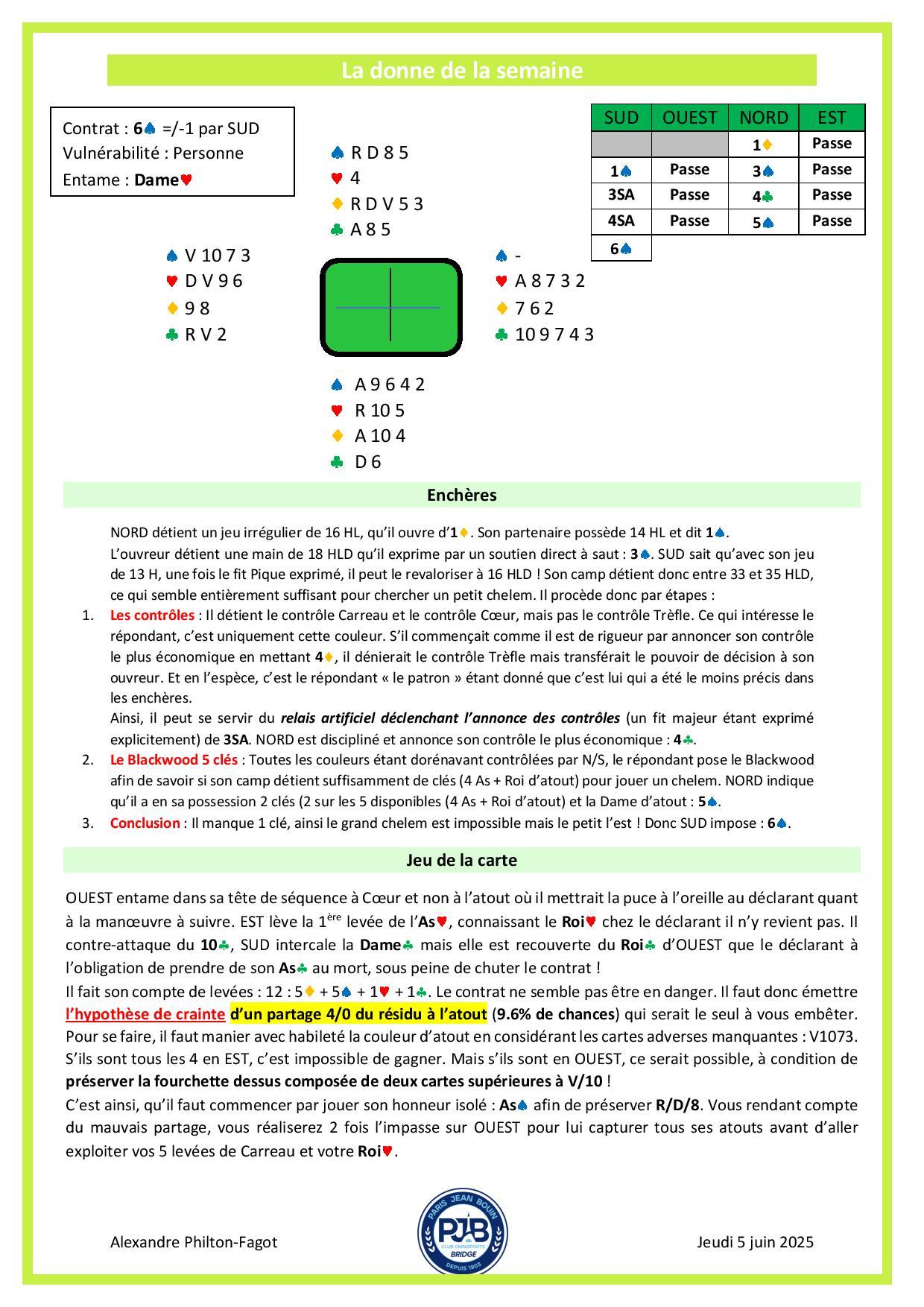 La donne de la semaine

Contrat : 6♠ =/-1 par SUD
Vulnérabilité : Personne
Entame : Dame♥

| SUD | OUEST | NORD | EST |
|---|---|---|---|
| | | 1♦ | Passe |
| 1♠ | Passe | 3♠ | Passe |
| 3SA | Passe | 4♣ | Passe |
| 4SA | Passe | 5♠ | Passe |
| 6♠ | | | |

♠ R D 8 5
♥ 4
♦ R D V 5 3
♣ A 8 5

♠ V 10 7 3
♥ D V 9 6
♦ 9 8
♣ R V 2

♠ -
♥ A 8 7 3 2
♦ 7 6 2
♣ 10 9 7 4 3

♠ A 9 6 4 2
♥ R 10 5
♦ A 10 4
♣ D 6

Enchères

NORD détient un jeu irrégulier de 16 HL, qu'il ouvre d'1♦. Son partenaire possède 14 HL et dit 1♠.
L'ouvreur détient une main de 18 HLD qu'il exprime par un soutien direct à saut : 3♠. SUD sait qu'avec son jeu de 13 H, une fois le fit Pique exprimé, il peut le revaloriser à 16 HLD ! Son camp détient donc entre 33 et 35 HLD, ce qui semble entièrement suffisant pour chercher un petit chelem. Il procède donc par étapes :
1. Les contrôles : Il détient le contrôle Carreau et le contrôle Cœur, mais pas le contrôle Trèfle. Ce qui intéresse le répondant, c'est uniquement cette couleur. S'il commençait comme il est de rigueur par annoncer son contrôle le plus économique en mettant 4♦, il dénierait le contrôle Trèfle mais transférait le pouvoir de décision à son ouvreur. Et en l'espèce, c'est le répondant « le patron » étant donné que c'est lui qui a été le moins précis dans les enchères.
Ainsi, il peut se servir du relais artificiel déclenchant l'annonce des contrôles (un fit majeur étant exprimé explicitement) de 3SA. NORD est discipliné et annonce son contrôle le plus économique : 4♣.
2. Le Blackwood 5 clés : Toutes les couleurs étant dorénavant contrôlées par N/S, le répondant pose le Blackwood afin de savoir si son camp détient suffisamment de clés (4 As + Roi d'atout) pour jouer un chelem. NORD indique qu'il a en sa possession 2 clés (2 sur les 5 disponibles (4 As + Roi d'atout) et la Dame d'atout : 5♠.
3. Conclusion : Il manque 1 clé, ainsi le grand chelem est impossible mais le petit l'est ! Donc SUD impose : 6♠.

Jeu de la carte

OUEST entame dans sa tête de séquence à Cœur et non à l'atout où il mettrait la puce à l'oreille au déclarant quant à la manœuvre à suivre. EST lève la 1$^{ère}$ levée de l'As♥, connaissant le Roi♥ chez le déclarant il n'y revient pas. Il contre-attaque du 10♣, SUD intercale la Dame♣ mais elle est recouverte du Roi♣ d'OUEST que le déclarant à l'obligation de prendre de son As♣ au mort, sous peine de chuter le contrat !
Il fait son compte de levées : 12 : 5♦ + 5♠ + 1♥ + 1♣. Le contrat ne semble pas être en danger. Il faut donc émettre l'hypothèse de crainte d'un partage 4/0 du résidu à l'atout (9.6% de chances) qui serait le seul à vous embêter. Pour se faire, il faut manier avec habileté la couleur d'atout en considérant les cartes adverses manquantes : V1073. S'ils sont tous les 4 en EST, c'est impossible de gagner. Mais s'ils sont en OUEST, ce serait possible, à condition de préserver la fourchette dessus composée de deux cartes supérieures à V/10 !
C'est ainsi, qu'il faut commencer par jouer son honneur isolé : As♠ afin de préserver R/D/8. Vous rendant compte du mauvais partage, vous réaliserez 2 fois l'impasse sur OUEST pour lui capturer tous ses atouts avant d'aller exploiter vos 5 levées de Carreau et votre Roi♥.

Alexandre Philton-Fagot
PARIS JEAN BOUIN PJB CLUB OMNISPORTS BRIDGE DEPUIS 1903
Jeudi 5 juin 2025